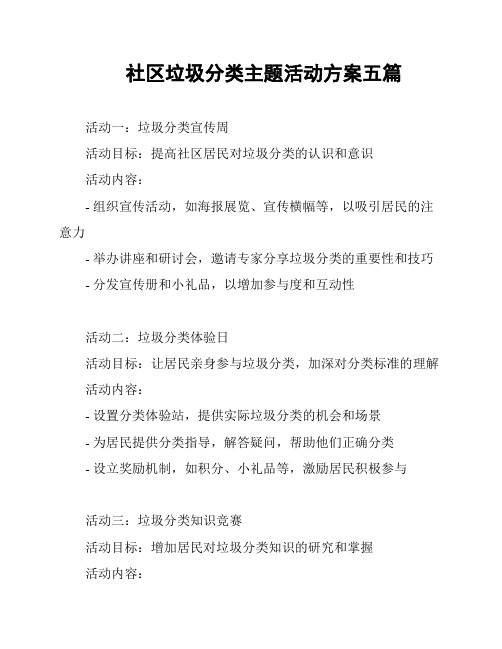 社区垃圾分类主题活动方案五篇

活动一：垃圾分类宣传周
活动目标：提高社区居民对垃圾分类的认识和意识
活动内容：
- 组织宣传活动，如海报展览、宣传横幅等，以吸引居民的注意力
- 举办讲座和研讨会，邀请专家分享垃圾分类的重要性和技巧
- 分发宣传册和小礼品，以增加参与度和互动性

活动二：垃圾分类体验日
活动目标：让居民亲身参与垃圾分类，加深对分类标准的理解
活动内容：
- 设置分类体验站，提供实际垃圾分类的机会和场景
- 为居民提供分类指导，解答疑问，帮助他们正确分类
- 设立奖励机制，如积分、小礼品等，激励居民积极参与

活动三：垃圾分类知识竞赛
活动目标：增加居民对垃圾分类知识的研究和掌握
活动内容：